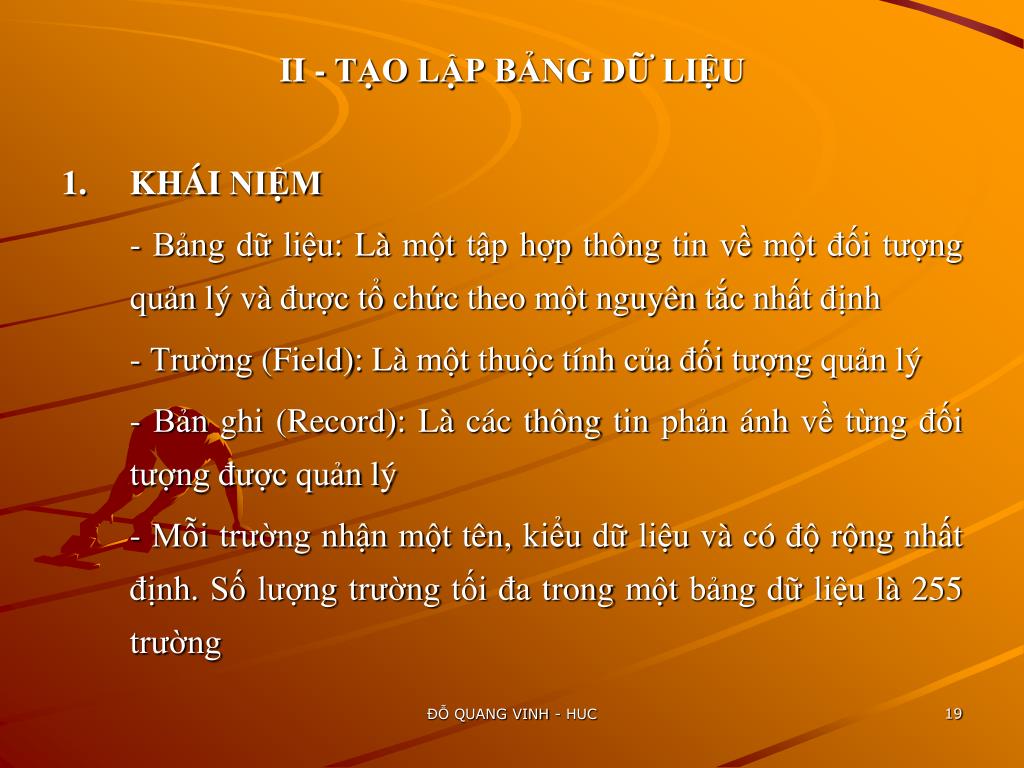 II - TẠO LẬP BẢNG DỮ LIỆU

1. KHÁI NIỆM

- Bảng dữ liệu: Là một tập hợp thông tin về một đối tượng quản lý và được tổ chức theo một nguyên tắc nhất định

- Trường (Field): Là một thuộc tính của đối tượng quản lý

- Bản ghi (Record): Là các thông tin phản ánh về từng đối tượng được quản lý

- Mỗi trường nhận một tên, kiểu dữ liệu và có độ rộng nhất định. Số lượng trường tối đa trong một bảng dữ liệu là 255 trường

ĐỖ QUANG VINH - HUC

19